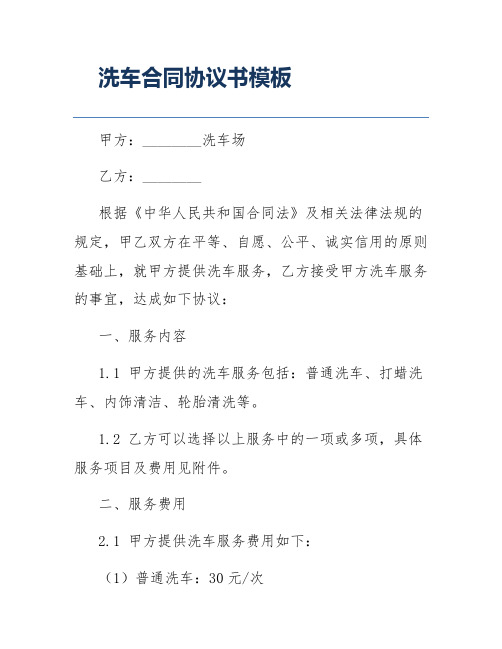 洗车合同协议书模板

甲方：________洗车场

乙方：________

根据《中华人民共和国合同法》及相关法律法规的规定，甲乙双方在平等、自愿、公平、诚实信用的原则基础上，就甲方提供洗车服务，乙方接受甲方洗车服务的事宜，达成如下协议：

一、服务内容

1.1 甲方提供的洗车服务包括：普通洗车、打蜡洗车、内饰清洁、轮胎清洗等。

1.2 乙方可以选择以上服务中的一项或多项，具体服务项目及费用见附件。

二、服务费用

2.1 甲方提供洗车服务费用如下：

（1）普通洗车：30 元/次